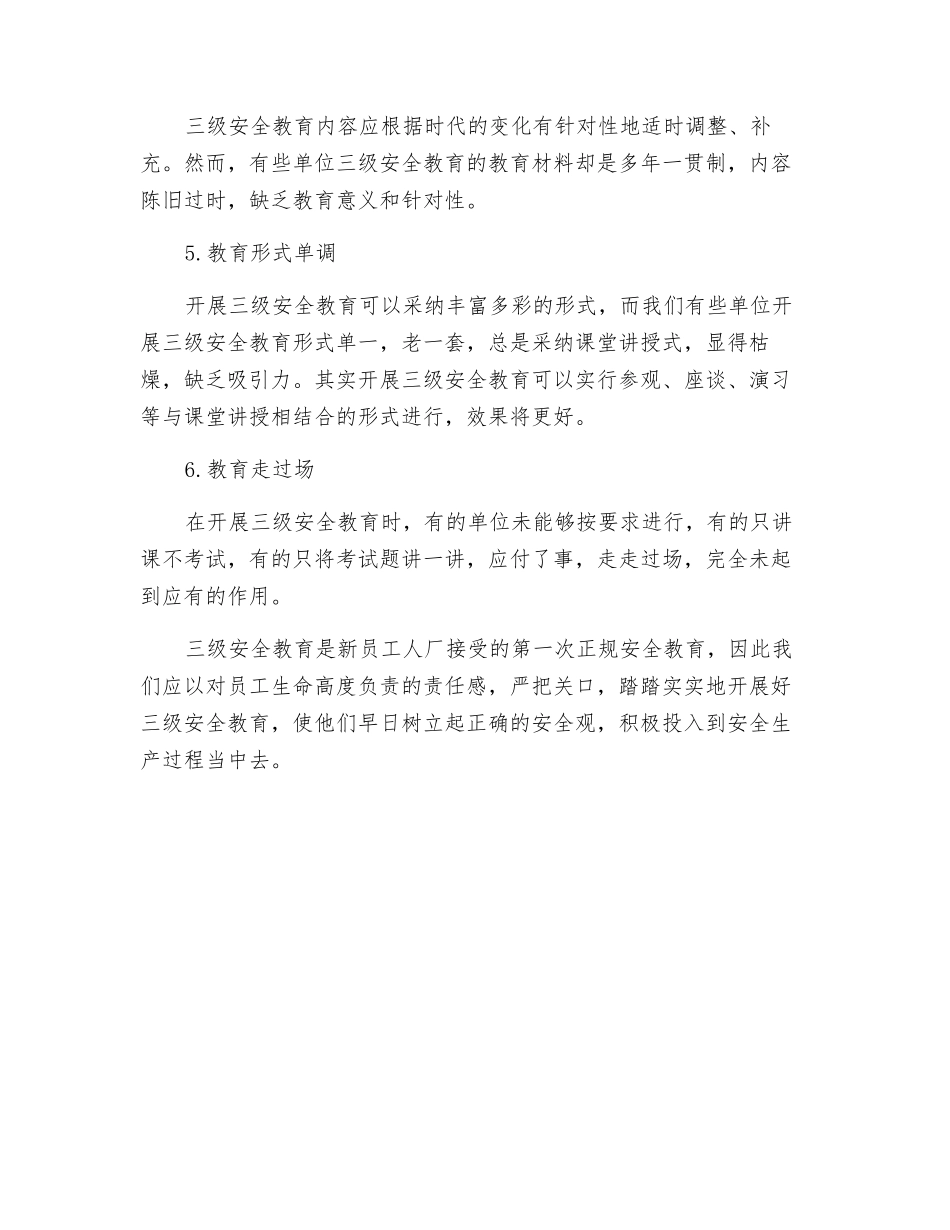 三级安全教育内容应根据时代的变化有针对性地适时调整、补充。然而，有些单位三级安全教育的教育材料却是多年一贯制，内容陈旧过时，缺乏教育意义和针对性。

5.教育形式单调

开展三级安全教育可以采纳丰富多彩的形式，而我们有些单位开展三级安全教育形式单一，老一套，总是采纳课堂讲授式，显得枯燥，缺乏吸引力。其实开展三级安全教育可以实行参观、座谈、演习等与课堂讲授相结合的形式进行，效果将更好。

6.教育走过场

在开展三级安全教育时，有的单位未能够按要求进行，有的只讲课不考试，有的只将考试题讲一讲，应付了事，走走过场，完全未起到应有的作用。

三级安全教育是新员工人厂接受的第一次正规安全教育，因此我们应以对员工生命高度负责的责任感，严把关口，踏踏实实地开展好三级安全教育，使他们早日树立起正确的安全观，积极投入到安全生产过程当中去。